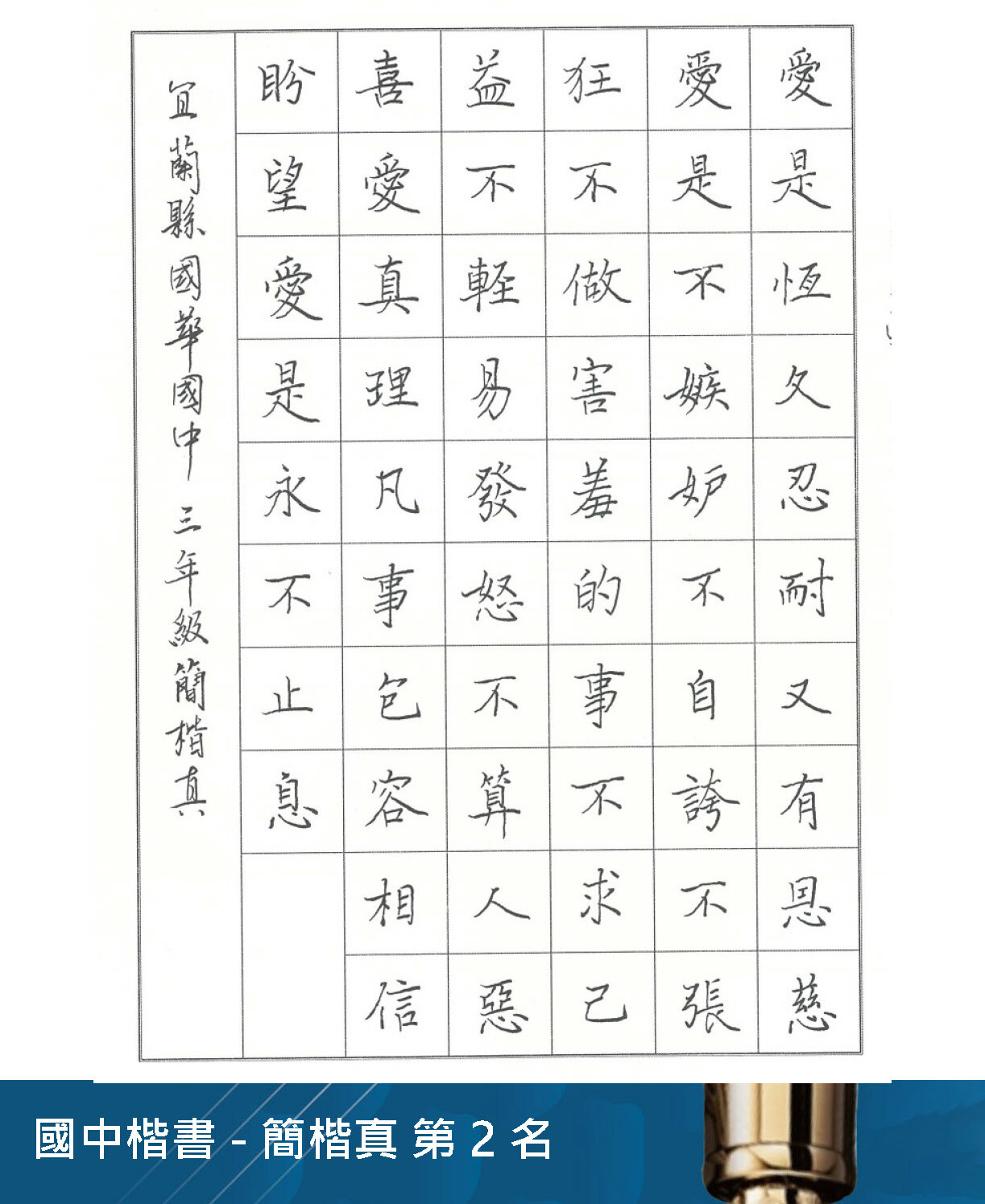 愛是恆久忍耐又有恩慈
愛是不嫉妒不自誇不張
狂不做害羞的事不求己
益不輕易發怒不算人惡
喜愛真理凡事包容相信
盼望愛是永不止息

宜蘭縣國華國中 三年級簡楷真

國中楷書 - 簡楷真 第 2 名